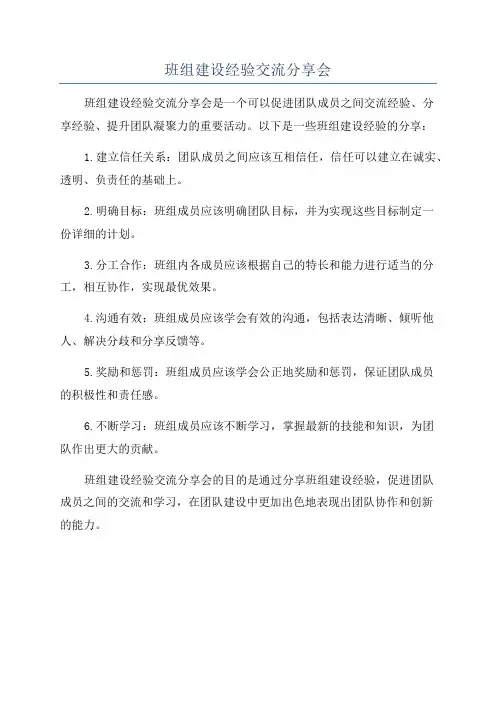 班组建设经验交流分享会

班组建设经验交流分享会是一个可以促进团队成员之间交流经验、分享经验、提升团队凝聚力的重要活动。以下是一些班组建设经验的分享：

1.建立信任关系：团队成员之间应该互相信任，信任可以建立在诚实、透明、负责任的基础上。

2.明确目标：班组成员应该明确团队目标，并为实现这些目标制定一份详细的计划。

3.分工合作：班组内各成员应该根据自己的特长和能力进行适当的分工，相互协作，实现最优效果。

4.沟通有效：班组成员应该学会有效的沟通，包括表达清晰、倾听他人、解决分歧和分享反馈等。

5.奖励和惩罚：班组成员应该学会公正地奖励和惩罚，保证团队成员的积极性和责任感。

6.不断学习：班组成员应该不断学习，掌握最新的技能和知识，为团队作出更大的贡献。

班组建设经验交流分享会的目的是通过分享班组建设经验，促进团队成员之间的交流和学习，在团队建设中更加出色地表现出团队协作和创新的能力。